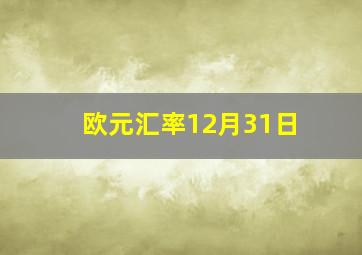 欧元汇率12月31日